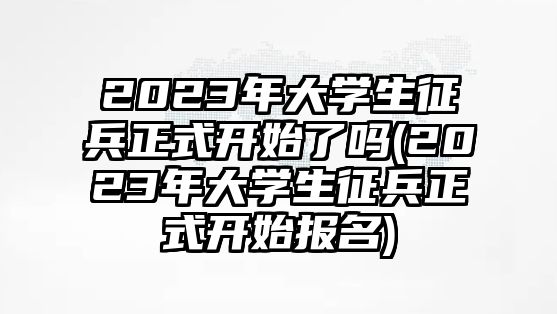 2023年大学生征兵正式开始了吗(2023年大学生征兵正式开始报名)